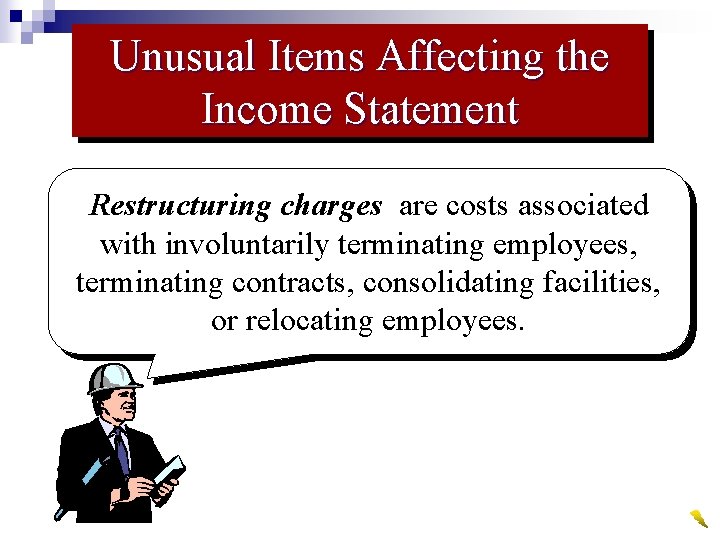 Unusual Items Affecting the Income Statement

Restructuring charges are costs associated with involuntarily terminating employees, terminating contracts, consolidating facilities, or relocating employees.